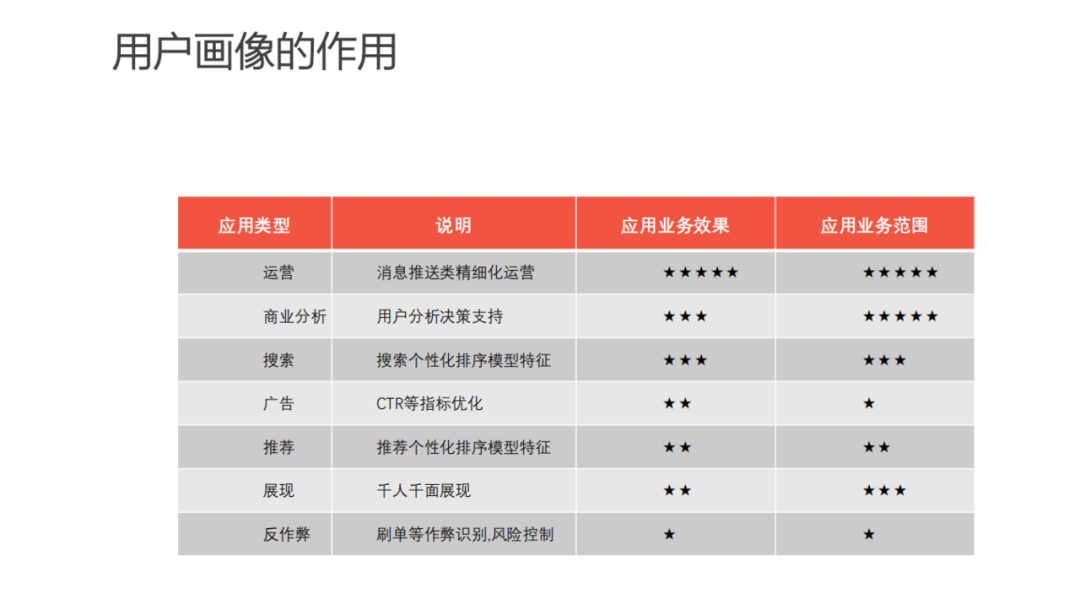 用户画像的作用

| 应用类型 | 说明 | 应用业务效果 | 应用业务范围 |
|---|---|---|---|
| 运营 | 消息推送类精细化运营 | ★★★★★ | ★★★★★ |
| 商业分析 | 用户分析决策支持 | ★★★ | ★★★★★ |
| 搜索 | 搜索个性化排序模型特征 | ★★★ | ★★★ |
| 广告 | CTR等指标优化 | ★★ | ★ |
| 推荐 | 推荐个性化排序模型特征 | ★★ | ★★ |
| 展现 | 千人千面展现 | ★★ | ★★★ |
| 反作弊 | 刷单等作弊识别,风险控制 | ★ | ★ |